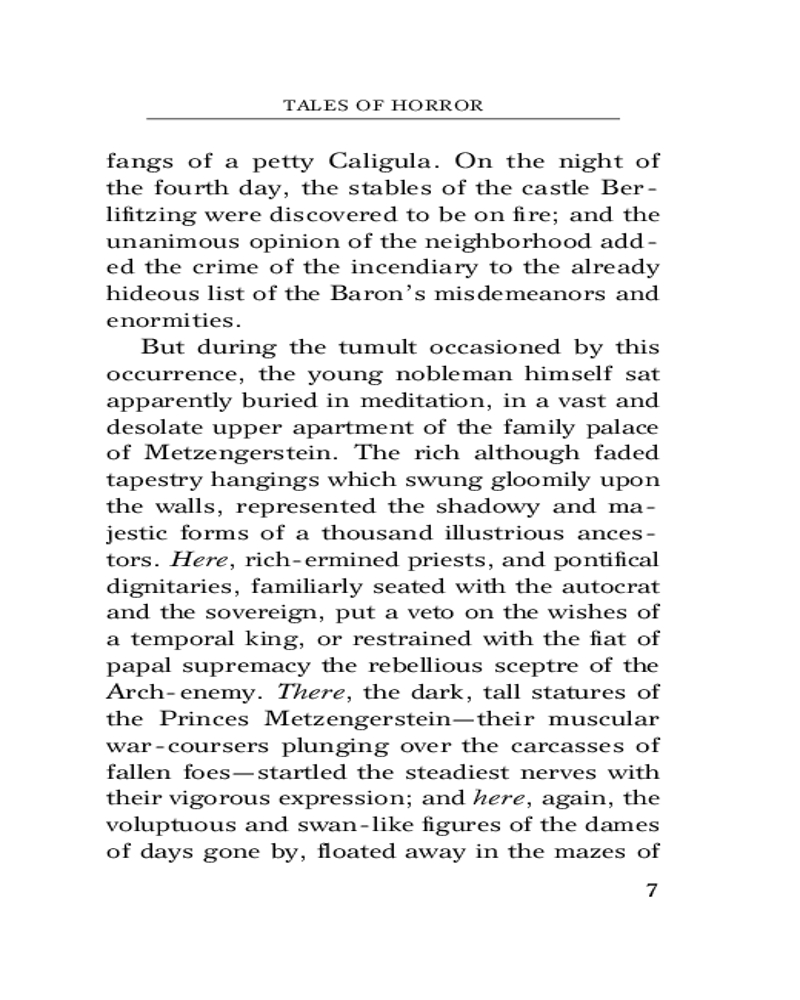 TALES OF HORROR

fangs of a petty Caligula. On the night of the fourth day, the stables of the castle Berlifitzing were discovered to be on fire; and the unanimous opinion of the neighborhood added the crime of the incendiary to the already hideous list of the Baron's misdemeanors and enormities.

But during the tumult occasioned by this occurrence, the young nobleman himself sat apparently buried in meditation, in a vast and desolate upper apartment of the family palace of Metzengerstein. The rich although faded tapestry hangings which swung gloomily upon the walls, represented the shadowy and majestic forms of a thousand illustrious ancestors. Here, rich-ermined priests, and pontifical dignitaries, familiarly seated with the autocrat and the sovereign, put a veto on the wishes of a temporal king, or restrained with the fiat of papal supremacy the rebellious sceptre of the Arch-enemy. There, the dark, tall statures of the Princes Metzengerstein—their muscular war-coursers plunging over the carcasses of fallen foes—startled the steadiest nerves with their vigorous expression; and here, again, the voluptuous and swan-like figures of the dames of days gone by, floated away in the mazes of

7